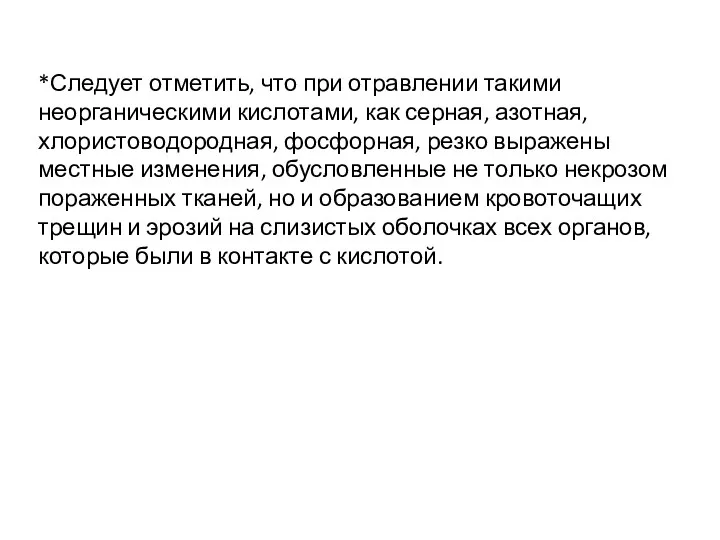 *Следует отметить, что при отравлении такими неорганическими кислотами, как серная, азотная, хлористоводородная, фосфорная, резко выражены местные изменения, обусловленные не только некрозом пораженных тканей, но и образованием кровоточащих трещин и эрозий на слизистых оболочках всех органов, которые были в контакте с кислотой.